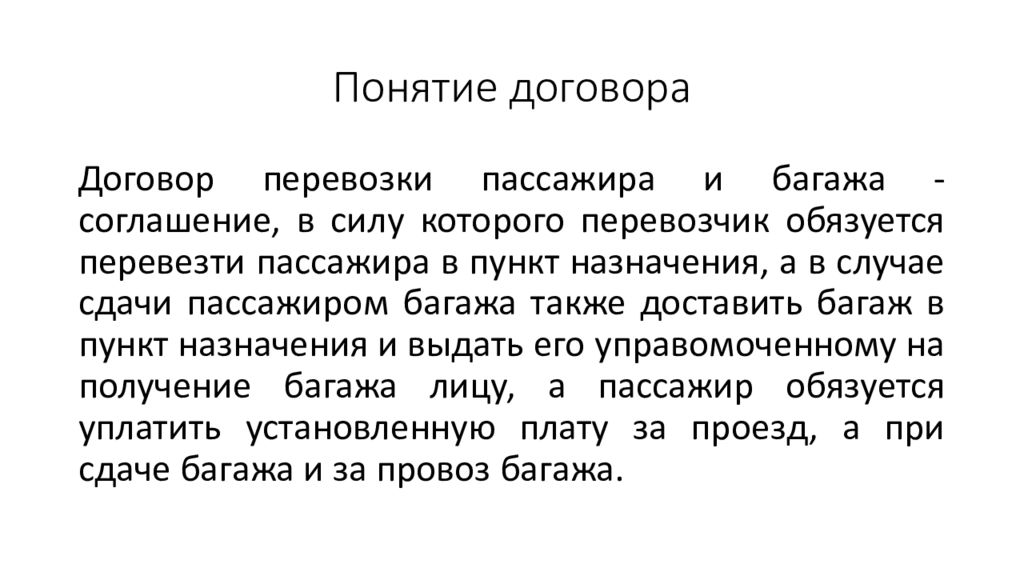 Понятие договора

Договор перевозки пассажира и багажа - соглашение, в силу которого перевозчик обязуется перевезти пассажира в пункт назначения, а в случае сдачи пассажиром багажа также доставить багаж в пункт назначения и выдать его управомоченному на получение багажа лицу, а пассажир обязуется уплатить установленную плату за проезд, а при сдаче багажа и за провоз багажа.